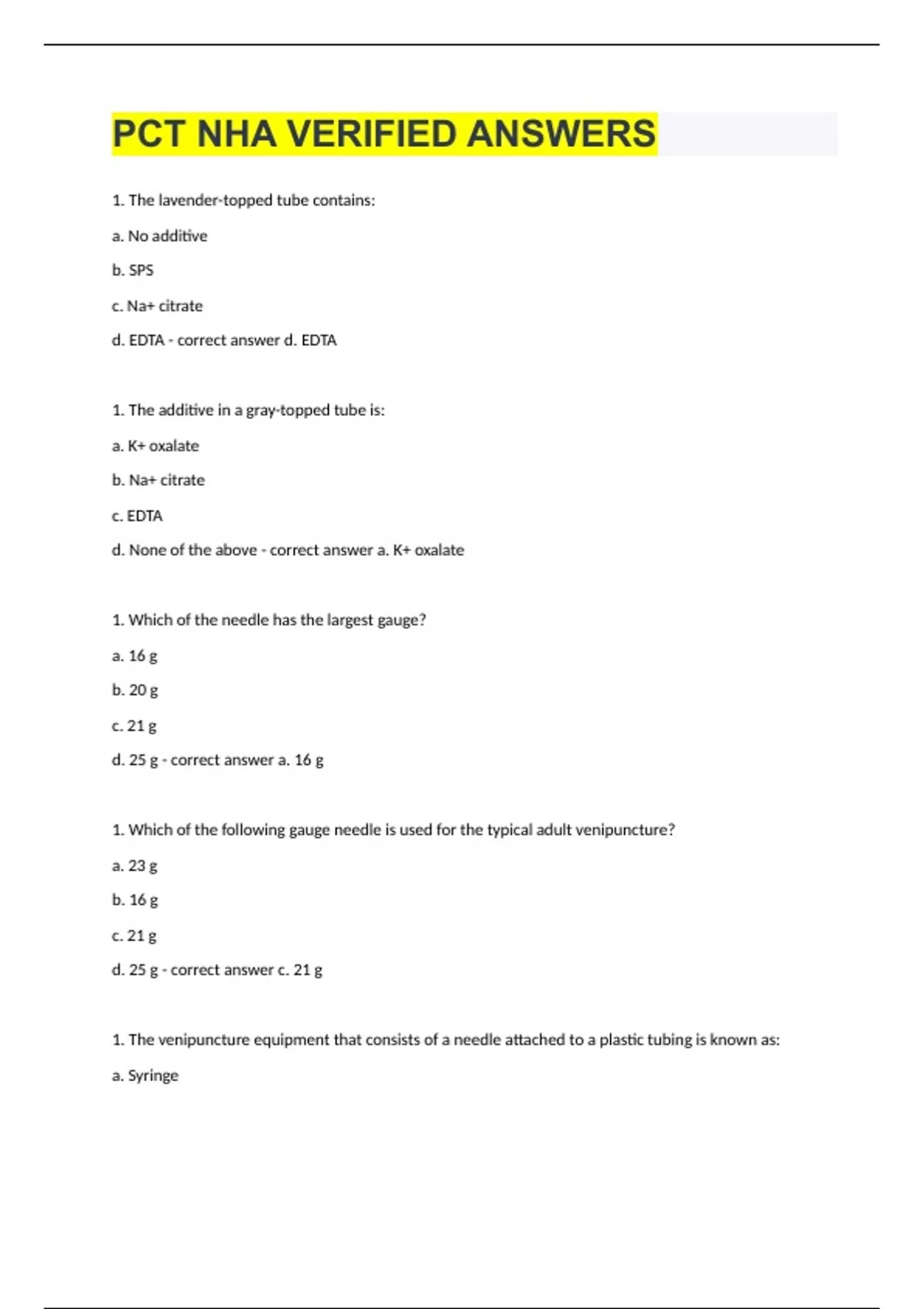 PCT NHA VERIFIED ANSWERS

1. The lavender-topped tube contains:

a. No additive

b. SPS

c. Na+ citrate

d. EDTA - correct answer d. EDTA

1. The additive in a gray-topped tube is:

a. K+ oxalate

b. Na+ citrate

c. EDTA

d. None of the above - correct answer a. K+ oxalate

1. Which of the needle has the largest gauge?

a. 16 g

b. 20 g

c. 21 g

d. 25 g - correct answer a. 16 g

1. Which of the following gauge needle is used for the typical adult venipuncture?

a. 23 g

b. 16 g

c. 21 g

d. 25 g - correct answer c. 21 g

1. The venipuncture equipment that consists of a needle attached to a plastic tubing is known as:

a. Syringe